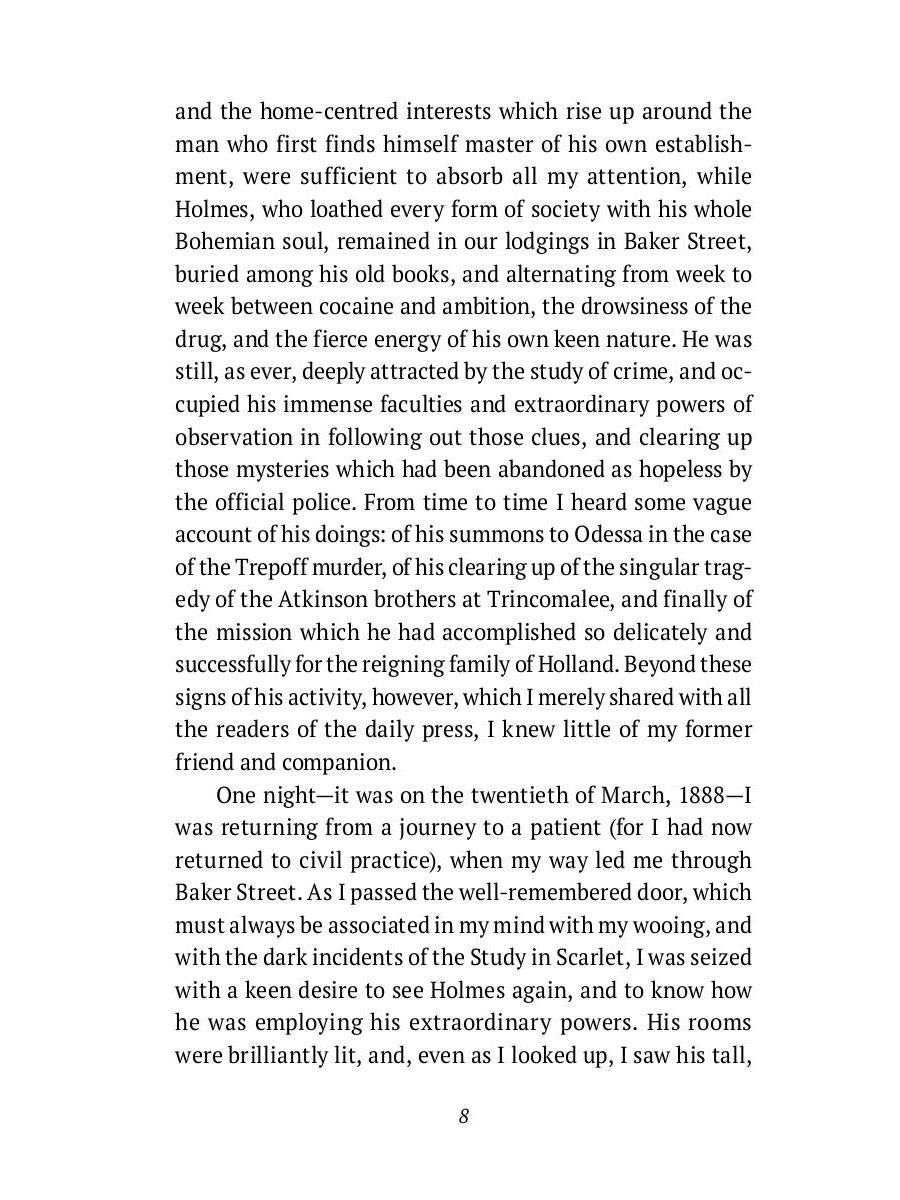 and the home-centred interests which rise up around the man who first finds himself master of his own establishment, were sufficient to absorb all my attention, while Holmes, who loathed every form of society with his whole Bohemian soul, remained in our lodgings in Baker Street, buried among his old books, and alternating from week to week between cocaine and ambition, the drowsiness of the drug, and the fierce energy of his own keen nature. He was still, as ever, deeply attracted by the study of crime, and occupied his immense faculties and extraordinary powers of observation in following out those clues, and clearing up those mysteries which had been abandoned as hopeless by the official police. From time to time I heard some vague account of his doings: of his summons to Odessa in the case of the Trepoff murder, of his clearing up of the singular tragedy of the Atkinson brothers at Trincomalee, and finally of the mission which he had accomplished so delicately and successfully for the reigning family of Holland. Beyond these signs of his activity, however, which I merely shared with all the readers of the daily press, I knew little of my former friend and companion.

One night—it was on the twentieth of March, 1888—I was returning from a journey to a patient (for I had now returned to civil practice), when my way led me through Baker Street. As I passed the well-remembered door, which must always be associated in my mind with my wooing, and with the dark incidents of the Study in Scarlet, I was seized with a keen desire to see Holmes again, and to know how he was employing his extraordinary powers. His rooms were brilliantly lit, and, even as I looked up, I saw his tall,

8